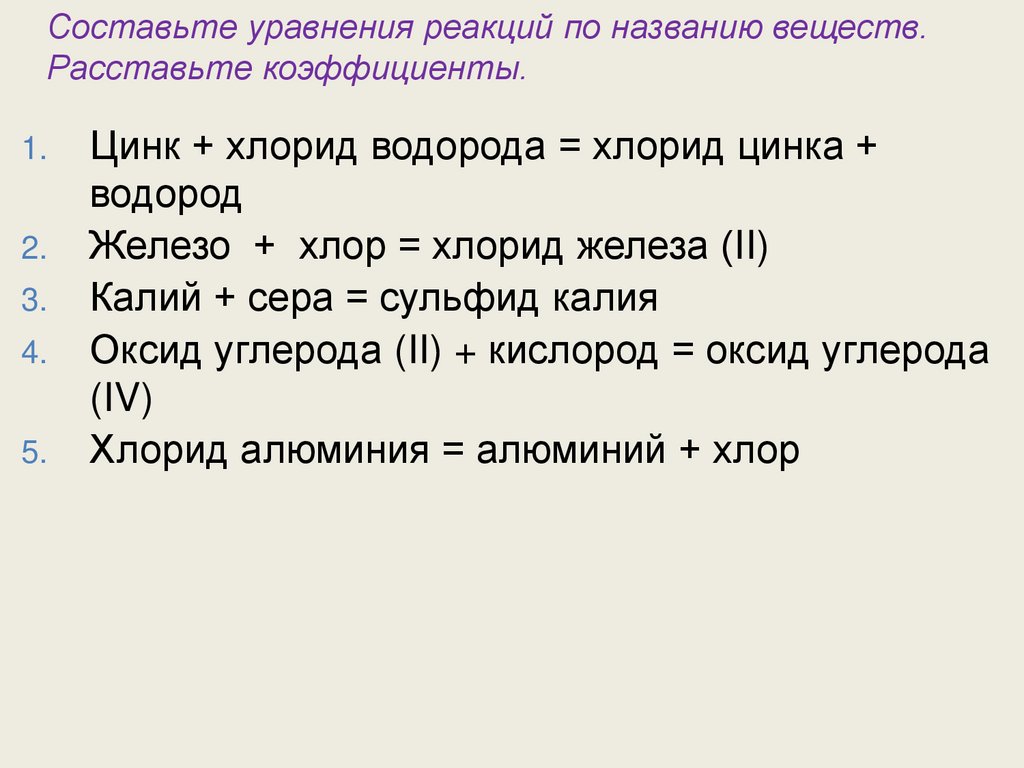 Составьте уравнения реакций по названию веществ. Расставьте коэффициенты.

1. Цинк + хлорид водорода = хлорид цинка + водород
2. Железо + хлор = хлорид железа (II)
3. Калий + сера = сульфид калия
4. Оксид углерода (II) + кислород = оксид углерода (IV)
5. Хлорид алюминия = алюминий + хлор